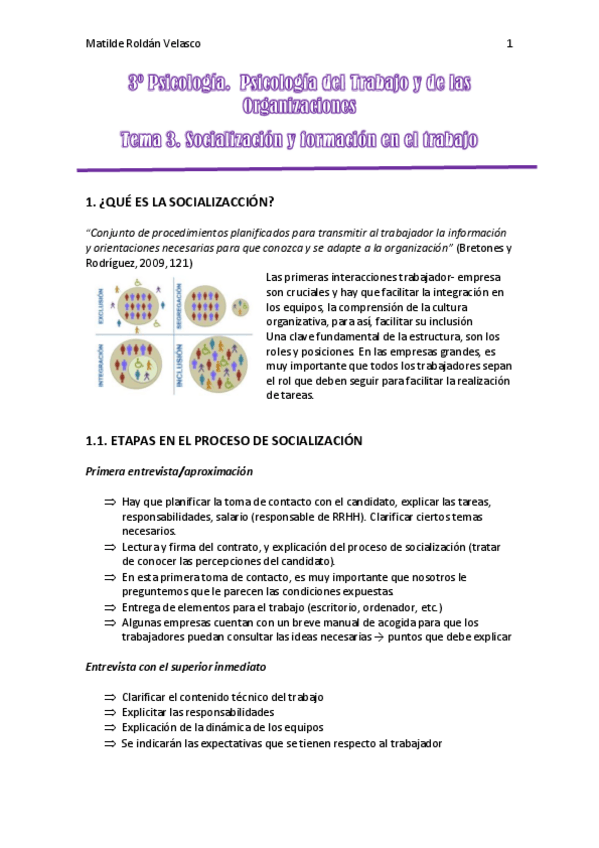 Matilde Roldán Velasco 1

3º Psicología. Psicología del Trabajo y de las Organizaciones

Tema 3. Socialización y formación en el trabajo

1. ¿QUÉ ES LA SOCIALIZACCIÓN?

"Conjunto de procedimientos planificados para transmitir al trabajador la información y orientaciones necesarias para que conozca y se adapte a la organización" (Bretones y Rodríguez, 2009, 121)

EXCLUSIÓN SEGREGACIÓN INTEGRACIÓN INCLUSIÓN

Las primeras interacciones trabajador- empresa son cruciales y hay que facilitar la integración en los equipos, la comprensión de la cultura organizativa, para así, facilitar su inclusión
Una clave fundamental de la estructura, son los roles y posiciones. En las empresas grandes, es muy importante que todos los trabajadores sepan el rol que deben seguir para facilitar la realización de tareas.

1.1. ETAPAS EN EL PROCESO DE SOCIALIZACIÓN

Primera entrevista/aproximación

⇒ Hay que planificar la toma de contacto con el candidato, explicar las tareas, responsabilidades, salario (responsable de RRHH). Clarificar ciertos temas necesarios.
⇒ Lectura y firma del contrato, y explicación del proceso de socialización (tratar de conocer las percepciones del candidato).
⇒ En esta primera toma de contacto, es muy importante que nosotros le preguntemos que le parecen las condiciones expuestas
⇒ Entrega de elementos para el trabajo (escritorio, ordenador, etc.)
⇒ Algunas empresas cuentan con un breve manual de acogida para que los trabajadores puedan consultar las ideas necesarias → puntos que debe explicar

Entrevista con el superior inmediato

⇒ Clarificar el contenido técnico del trabajo
⇒ Explicitar las responsabilidades
⇒ Explicación de la dinámica de los equipos
⇒ Se indicarán las expectativas que se tienen respecto al trabajador